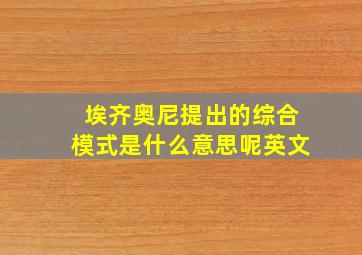 埃齐奥尼提出的综合模式是什么意思呢英文